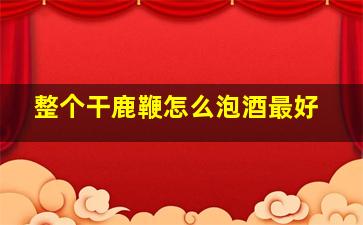 整个干鹿鞭怎么泡酒最好